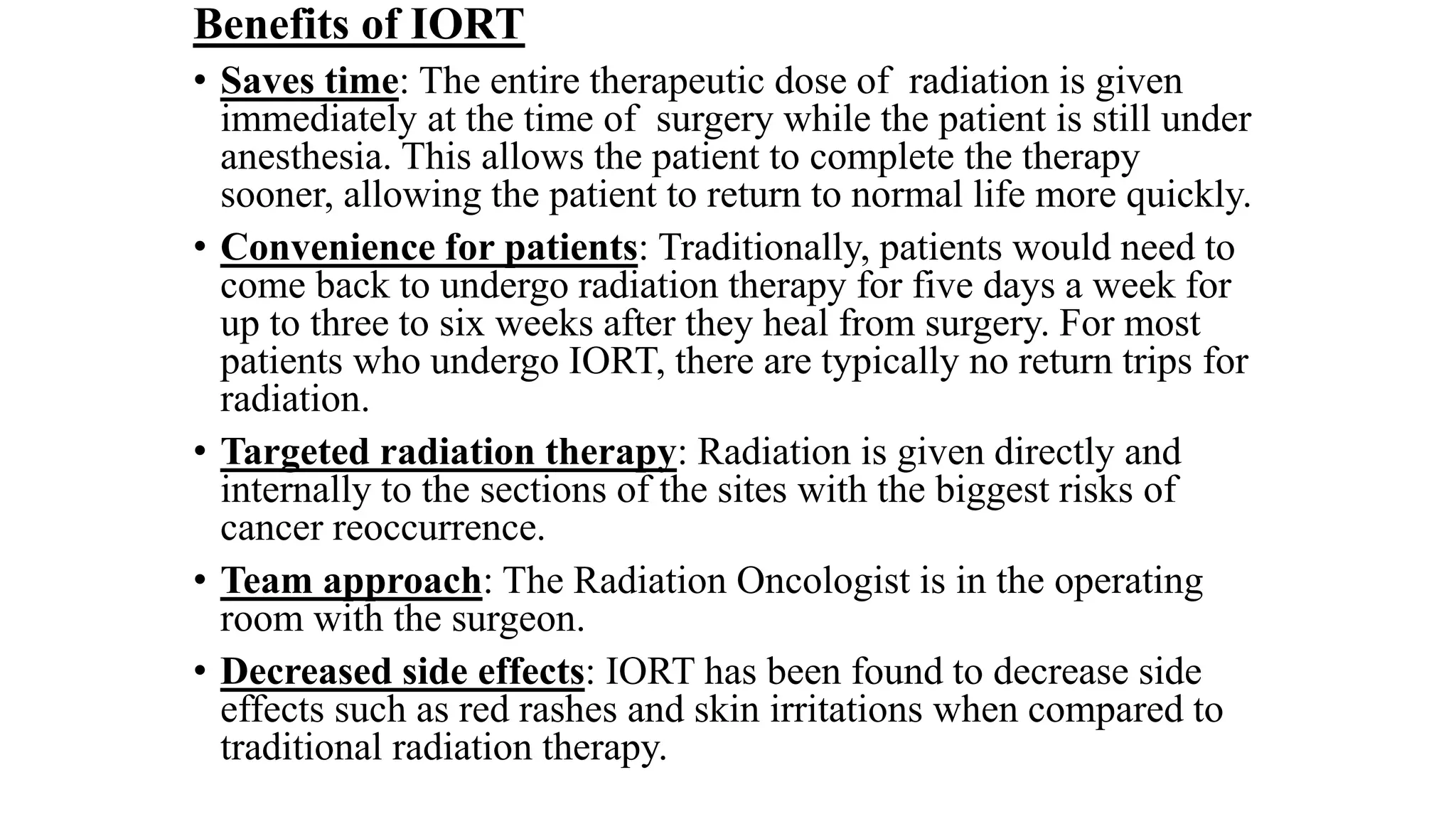 Benefits of IORT

• Saves time: The entire therapeutic dose of radiation is given immediately at the time of surgery while the patient is still under anesthesia. This allows the patient to complete the therapy sooner, allowing the patient to return to normal life more quickly.

• Convenience for patients: Traditionally, patients would need to come back to undergo radiation therapy for five days a week for up to three to six weeks after they heal from surgery. For most patients who undergo IORT, there are typically no return trips for radiation.

• Targeted radiation therapy: Radiation is given directly and internally to the sections of the sites with the biggest risks of cancer reoccurrence.

• Team approach: The Radiation Oncologist is in the operating room with the surgeon.

• Decreased side effects: IORT has been found to decrease side effects such as red rashes and skin irritations when compared to traditional radiation therapy.